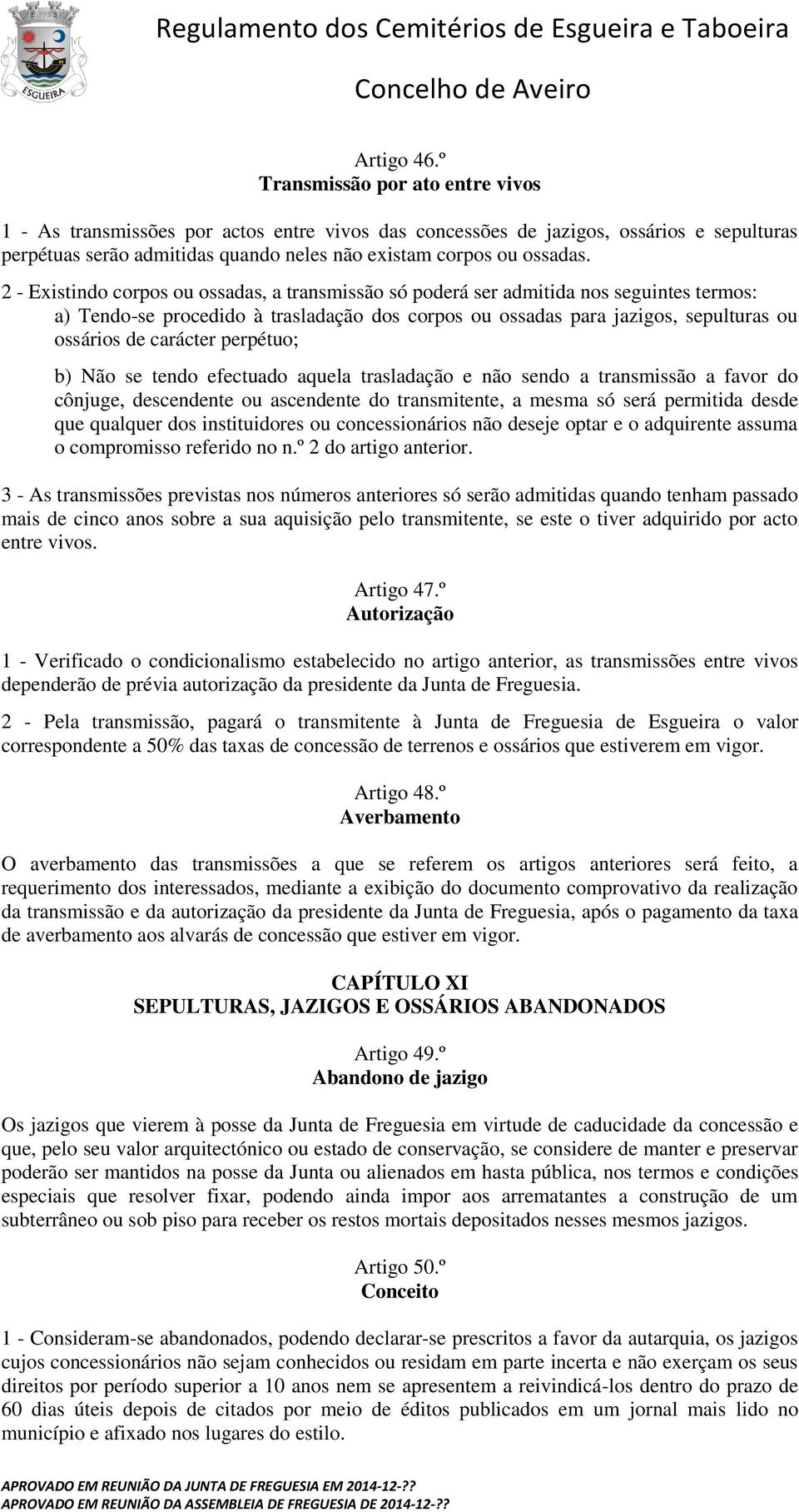 ESGUEIRA

Regulamento dos Cemitérios de Esgueira e Taboeira
Concelho de Aveiro

Artigo 46.º
Transmissão por ato entre vivos

1 - As transmissões por actos entre vivos das concessões de jazigos, ossários e sepulturas perpétuas serão admitidas quando neles não existam corpos ou ossadas.

2 - Existindo corpos ou ossadas, a transmissão só poderá ser admitida nos seguintes termos:
a) Tendo-se procedido à trasladação dos corpos ou ossadas para jazigos, sepulturas ou ossários de carácter perpétuo;

b) Não se tendo efectuado aquela trasladação e não sendo a transmissão a favor do cônjuge, descendente ou ascendente do transmitente, a mesma só será permitida desde que qualquer dos instituidores ou concessionários não deseje optar e o adquirente assuma o compromisso referido no n.º 2 do artigo anterior.

3 - As transmissões previstas nos números anteriores só serão admitidas quando tenham passado mais de cinco anos sobre a sua aquisição pelo transmitente, se este o tiver adquirido por acto entre vivos.

Artigo 47.º
Autorização

1 - Verificado o condicionalismo estabelecido no artigo anterior, as transmissões entre vivos dependerão de prévia autorização da presidente da Junta de Freguesia.

2 - Pela transmissão, pagará o transmitente à Junta de Freguesia de Esgueira o valor correspondente a 50% das taxas de concessão de terrenos e ossários que estiverem em vigor.

Artigo 48.º
Averbamento

O averbamento das transmissões a que se referem os artigos anteriores será feito, a requerimento dos interessados, mediante a exibição do documento comprovativo da realização da transmissão e da autorização da presidente da Junta de Freguesia, após o pagamento da taxa de averbamento aos alvarás de concessão que estiver em vigor.

CAPÍTULO XI
SEPULTURAS, JAZIGOS E OSSÁRIOS ABANDONADOS

Artigo 49.º
Abandono de jazigo

Os jazigos que vierem à posse da Junta de Freguesia em virtude de caducidade da concessão e que, pelo seu valor arquitectónico ou estado de conservação, se considere de manter e preservar poderão ser mantidos na posse da Junta ou alienados em hasta pública, nos termos e condições especiais que resolver fixar, podendo ainda impor aos arrematantes a construção de um subterrâneo ou sob piso para receber os restos mortais depositados nesses mesmos jazigos.

Artigo 50.º
Conceito

1 - Consideram-se abandonados, podendo declarar-se prescritos a favor da autarquia, os jazigos cujos concessionários não sejam conhecidos ou residam em parte incerta e não exerçam os seus direitos por período superior a 10 anos nem se apresentem a reivindicá-los dentro do prazo de 60 dias úteis depois de citados por meio de éditos publicados em um jornal mais lido no município e afixado nos lugares do estilo.

APROVADO EM REUNIÃO DA JUNTA DE FREGUESIA EM 2014-12-??
APROVADO EM REUNIÃO DA ASSEMBLEIA DE FREGUESIA DE 2014-12-??